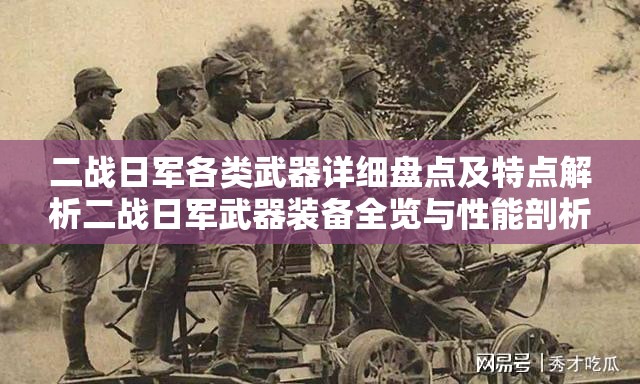 二战日军各类武器详细盘点及特点解析二战日军武器装备全览与性能剖析

网易号 | 秀才吃瓜